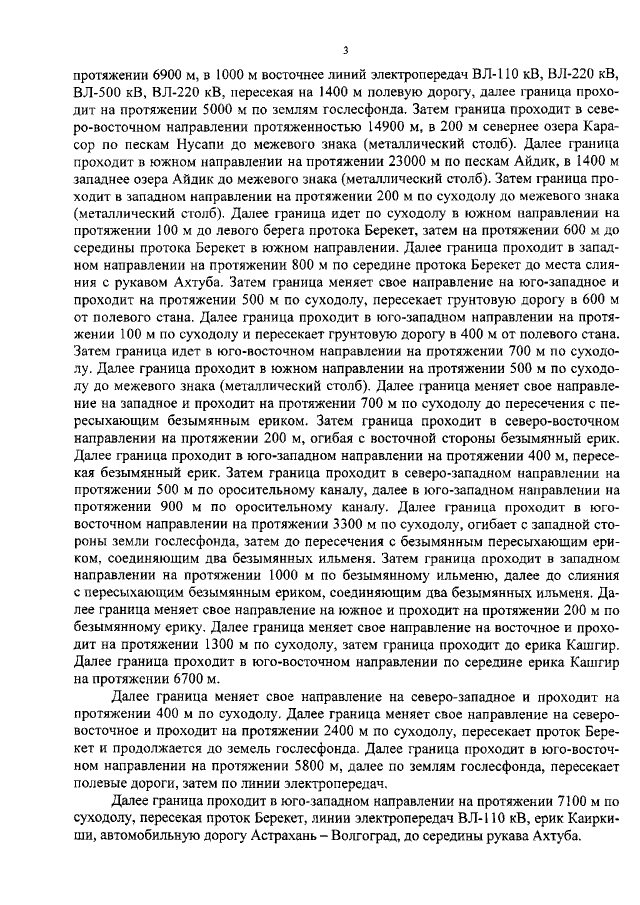 3

протяжении 6900 м, в 1000 м восточнее линий электропередач ВЛ-110 кВ, ВЛ-220 кВ, ВЛ-500 кВ, ВЛ-220 кВ, пересекая на 1400 м полевую дорогу, далее граница проходит на протяжении 5000 м по землям гослесфонда. Затем граница проходит в северо-восточном направлении протяженностью 14900 м, в 200 м севернее озера Карасор по пескам Нусапи до межевого знака (металлический столб). Далее граница проходит в южном направлении на протяжении 23000 м по пескам Айдик, в 1400 м западнее озера Айдик до межевого знака (металлический столб). Затем граница проходит в западном направлении на протяжении 200 м по суходолу до межевого знака (металлический столб). Далее граница идет по суходолу в южном направлении на протяжении 100 м до левого берега протока Берекет, затем на протяжении 600 м до середины протока Берекет в южном направлении. Далее граница проходит в западном направлении на протяжении 800 м по середине протока Берекет до места слияния с рукавом Ахтуба. Затем граница меняет свое направление на юго-западное и проходит на протяжении 500 м по суходолу, пересекает грунтовую дорогу в 600 м от полевого стана. Далее граница проходит в юго-западном направлении на протяжении 100 м по суходолу и пересекает грунтовую дорогу в 400 м от полевого стана. Затем граница идет в юго-восточном направлении на протяжении 700 м по суходолу. Далее граница проходит в южном направлении на протяжении 500 м по суходолу до межевого знака (металлический столб). Далее граница меняет свое направление на западное и проходит на протяжении 700 м по суходолу до пересечения с пересыхающим безымянным ериком. Затем граница проходит в северо-восточном направлении на протяжении 200 м, огибая с восточной стороны безымянный ерик. Далее граница проходит в юго-западном направлении на протяжении 400 м, пересекая безымянный ерик. Затем граница проходит в северо-западном направлении на протяжении 500 м по оросительному каналу, далее в юго-западном направлении на протяжении 900 м по оросительному каналу. Далее граница проходит в юго-восточном направлении на протяжении 3300 м по суходолу, огибает с западной стороны земли гослесфонда, затем до пересечения с безымянным пересыхающим ериком, соединяющим два безымянных ильменя. Затем граница проходит в западном направлении на протяжении 1000 м по безымянному ильменю, далее до слияния с пересыхающим безымянным ериком, соединяющим два безымянных ильменя. Далее граница меняет свое направление на южное и проходит на протяжении 200 м по безымянному ерику. Далее граница меняет свое направление на восточное и проходит на протяжении 1300 м по суходолу, затем граница проходит до ерика Кашгир. Далее граница проходит в юго-восточном направлении по середине ерика Кашгир на протяжении 6700 м.

Далее граница меняет свое направление на северо-западное и проходит на протяжении 400 м по суходолу. Далее граница меняет свое направление на северо-восточное и проходит на протяжении 2400 м по суходолу, пересекает проток Берекет и продолжается до земель гослесфонда. Далее граница проходит в юго-восточном направлении на протяжении 5800 м, далее по землям гослесфонда, пересекает полевые дороги, затем по линии электропередач.

Далее граница проходит в юго-западном направлении на протяжении 7100 м по суходолу, пересекая проток Берекет, линии электропередач ВЛ-110 кВ, ерик Каиркиши, автомобильную дорогу Астрахань – Волгоград, до середины рукава Ахтуба.